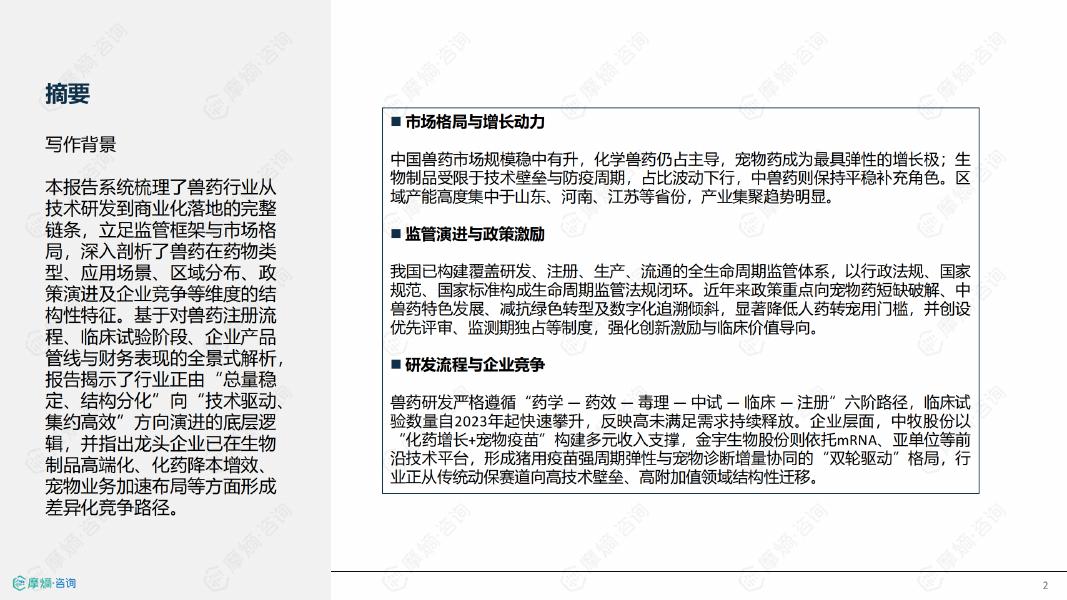 摘要

写作背景

本报告系统梳理了兽药行业从技术研发到商业化落地的完整链条，立足监管框架与市场格局，深入剖析了兽药在药物类型、应用场景、区域分布、政策演进及企业竞争等维度的结构性特征。基于对兽药注册流程、临床试验阶段、企业产品管线与财务表现的全景式解析，报告揭示了行业正由“总量稳定、结构分化”向“技术驱动、集约高效”方向演进的底层逻辑，并指出龙头企业已在生物制品高端化、化药降本增效、宠物业务加速布局等方面形成差异化竞争路径。

■ 市场格局与增长动力

中国兽药市场规模稳中有升，化学兽药仍占主导，宠物药成为最具弹性的增长极；生物制品受限于技术壁垒与防疫周期，占比波动下行，中兽药则保持平稳补充角色。区域产能高度集中于山东、河南、江苏等省份，产业集聚趋势明显。

■ 监管演进与政策激励

我国已构建覆盖研发、注册、生产、流通的全生命周期监管体系，以行政法规、国家规范、国家标准构成生命周期监管法规闭环。近年来政策重点向宠物药短缺破解、中兽药特色发展、减抗绿色转型及数字化追溯倾斜，显著降低人药转宠用门槛，并创设优先评审、监测期独占等制度，强化创新激励与临床价值导向。

■ 研发流程与企业竞争

兽药研发严格遵循“药学 — 药效 — 毒理 — 中试 — 临床 — 注册”六阶路径，临床试验数量自2023年起快速攀升，反映高未满足需求持续释放。企业层面，中牧股份以“化药增长+宠物疫苗”构建多元收入支撑，金宇生物股份则依托mRNA、亚单位等前沿技术平台，形成猪用疫苗强周期弹性与宠物诊断增量协同的“双轮驱动”格局，行业正从传统动保赛道向高技术壁垒、高附加值领域结构性迁移。

摩熵·咨询

2